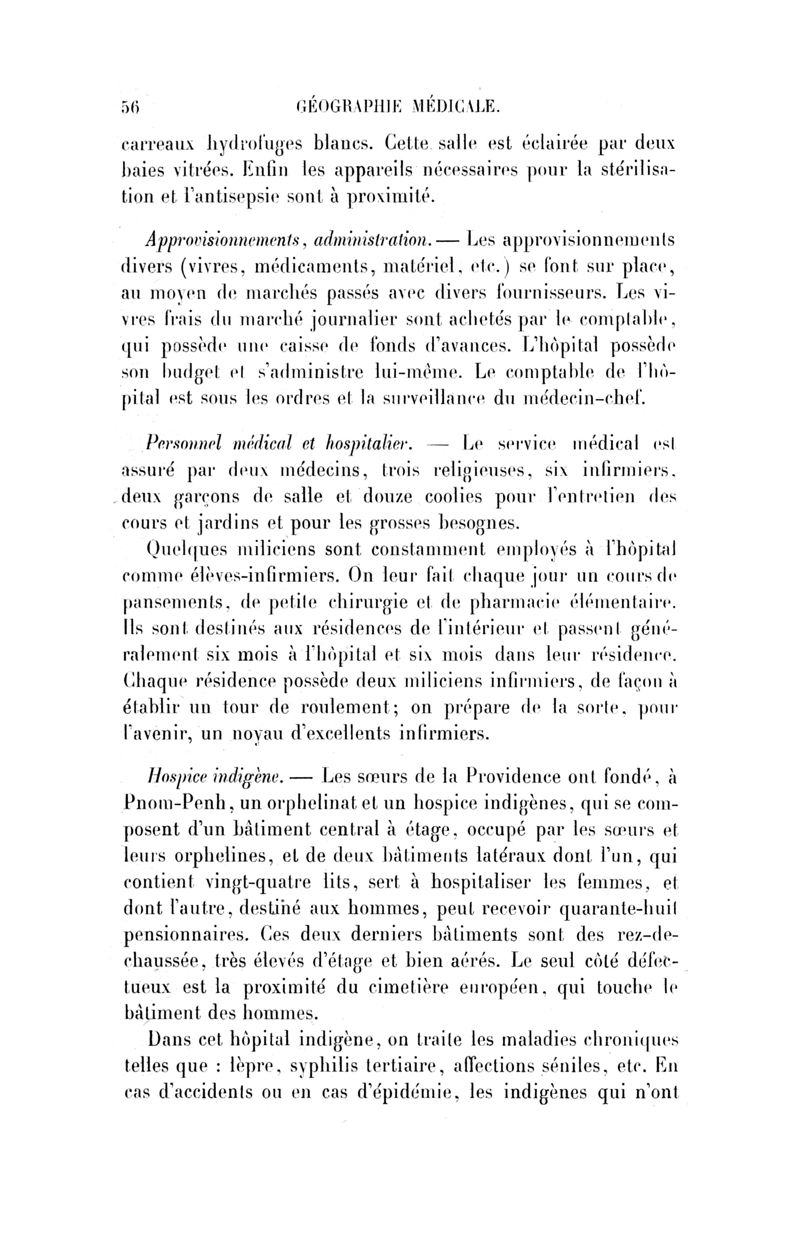 56 GÉOGRAPHIE MÉDICALE.

carreaux hydrofuges blancs. Cette salle est éclairée par deux baies vitrées. Enfin les appareils nécessaires pour la stérilisation et l'antisepsie sont à proximité.

Approvisionnements, administration. — Les approvisionnements divers (vivres, médicaments, matériel, etc.) se font sur place, au moyen de marchés passés avec divers fournisseurs. Les vivres frais du marché journalier sont achetés par le comptable, qui possède une caisse de fonds d'avances. L'hôpital possède son budget et s'administre lui-même. Le comptable de l'hôpital est sous les ordres et la surveillance du médecin-chef.

Personnel médical et hospitalier. — Le service médical est assuré par deux médecins, trois religieuses, six infirmiers, deux garçons de salle et douze coolies pour l'entretien des cours et jardins et pour les grosses besognes.

Quelques miliciens sont constamment employés à l'hôpital comme élèves-infirmiers. On leur fait chaque jour un cours de pansements, de petite chirurgie et de pharmacie élémentaire. Ils sont destinés aux résidences de l'intérieur et passent généralement six mois à l'hôpital et six mois dans leur résidence. Chaque résidence possède deux miliciens infirmiers, de façon à établir un tour de roulement; on prépare de la sorte, pour l'avenir, un noyau d'excellents infirmiers.

Hospice indigène. — Les sœurs de la Providence ont fondé, à Pnom-Penh, un orphelinat et un hospice indigènes, qui se composent d'un bâtiment central à étage, occupé par les sœurs et leurs orphelines, et de deux bâtiments latéraux dont l'un, qui contient vingt-quatre lits, sert à hospitaliser les femmes, et dont l'autre, destiné aux hommes, peut recevoir quarante-huit pensionnaires. Ces deux derniers bâtiments sont des rez-de-chaussée, très élevés d'étage et bien aérés. Le seul côté défectueux est la proximité du cimetière européen, qui touche le bâtiment des hommes.

Dans cet hôpital indigène, on traite les maladies chroniques telles que : lèpre, syphilis tertiaire, affections séniles, etc. En cas d'accidents ou en cas d'épidémie, les indigènes qui n'ont